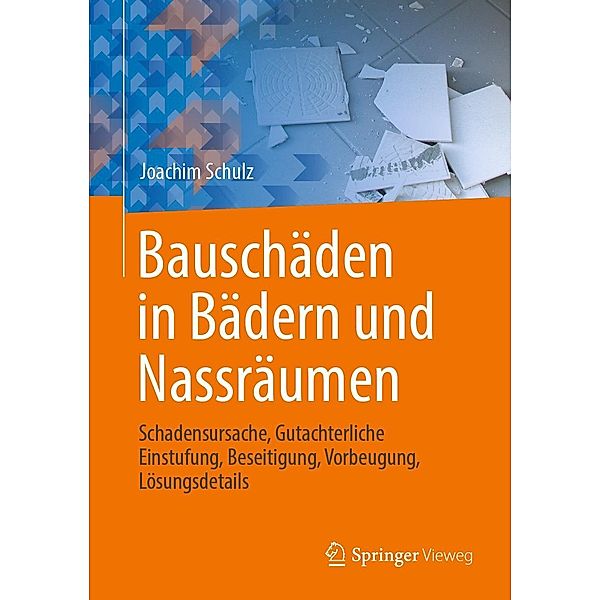 Joachim Schulz

Bauschäden in Bädern und Nassräumen

Schadensursache, Gutachterliche Einstufung, Beseitigung, Vorbeugung, Lösungsdetails

Springer Vieweg